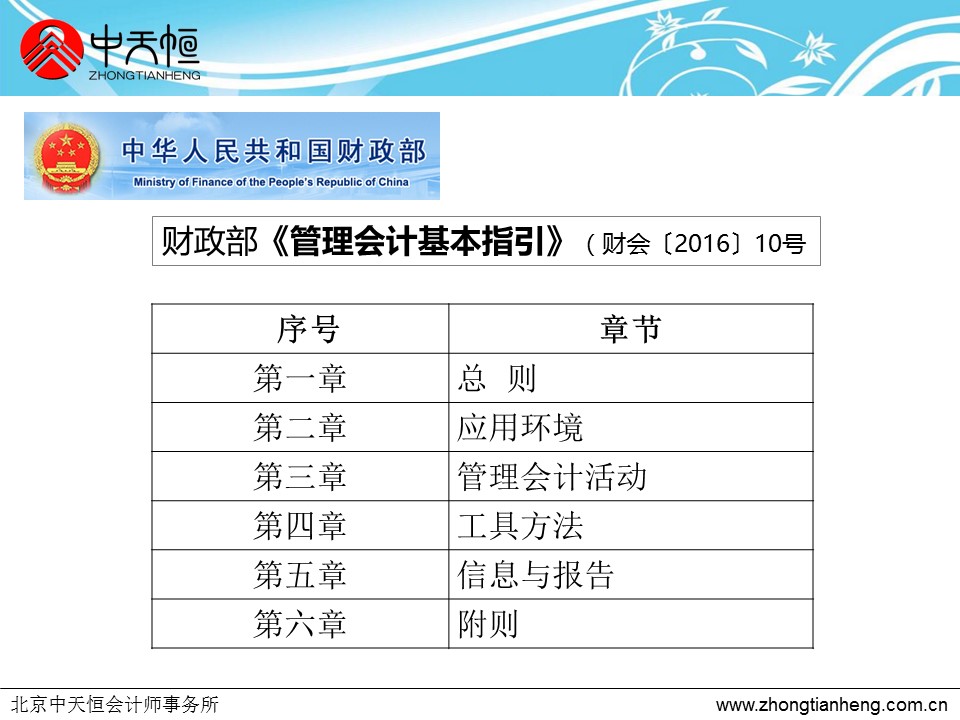 中天恒
ZHONGTIANHENG

中华人民共和国财政部
Ministry of Finance of the People's Republic of China

财政部《管理会计基本指引》（财会〔2016〕10号

| 序号 | 章节 |
|---|---|
| 第一章 | 总 则 |
| 第二章 | 应用环境 |
| 第三章 | 管理会计活动 |
| 第四章 | 工具方法 |
| 第五章 | 信息与报告 |
| 第六章 | 附则 |

北京中天恒会计师事务所 www.zhongtianheng.com.cn